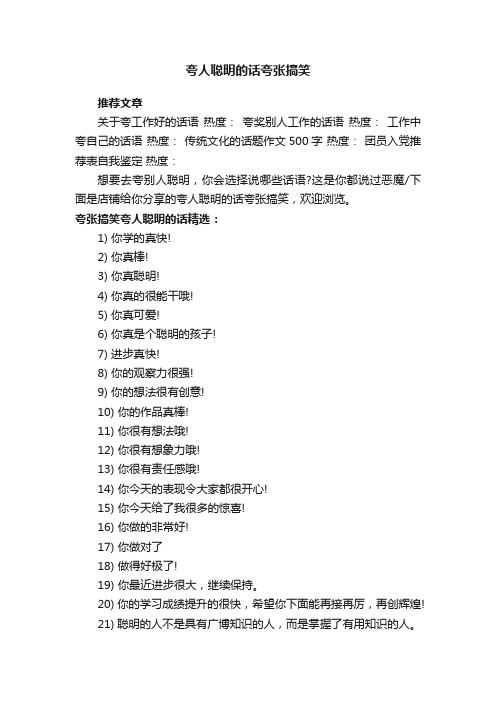 夸人聪明的话夸张搞笑

推荐文章

关于夸工作好的话语 热度： 夸奖别人工作的话语 热度： 工作中夸自己的话语 热度： 传统文化的话题作文500字 热度： 团员入党推荐表自我鉴定 热度：

想要去夸别人聪明，你会选择说哪些话语?这是你都说过恶魔/下面是店铺给你分享的夸人聪明的话夸张搞笑，欢迎浏览。

夸张搞笑夸人聪明的话精选：

1) 你学的真快!

2) 你真棒!

3) 你真聪明!

4) 你真的很能干哦!

5) 你真可爱!

6) 你真是个聪明的孩子!

7) 进步真快!

8) 你的观察力很强!

9) 你的想法很有创意!

10) 你的作品真棒!

11) 你很有想法哦!

12) 你很有想象力哦!

13) 你很有责任感哦!

14) 你今天的表现令大家都很开心!

15) 你今天给了我很多的惊喜!

16) 你做的非常好!

17) 你做对了

18) 做得好极了!

19) 你最近进步很大，继续保持。

20) 你的学习成绩提升的很快，希望你下面能再接再厉，再创辉煌!

21) 聪明的人不是具有广博知识的人，而是掌握了有用知识的人。